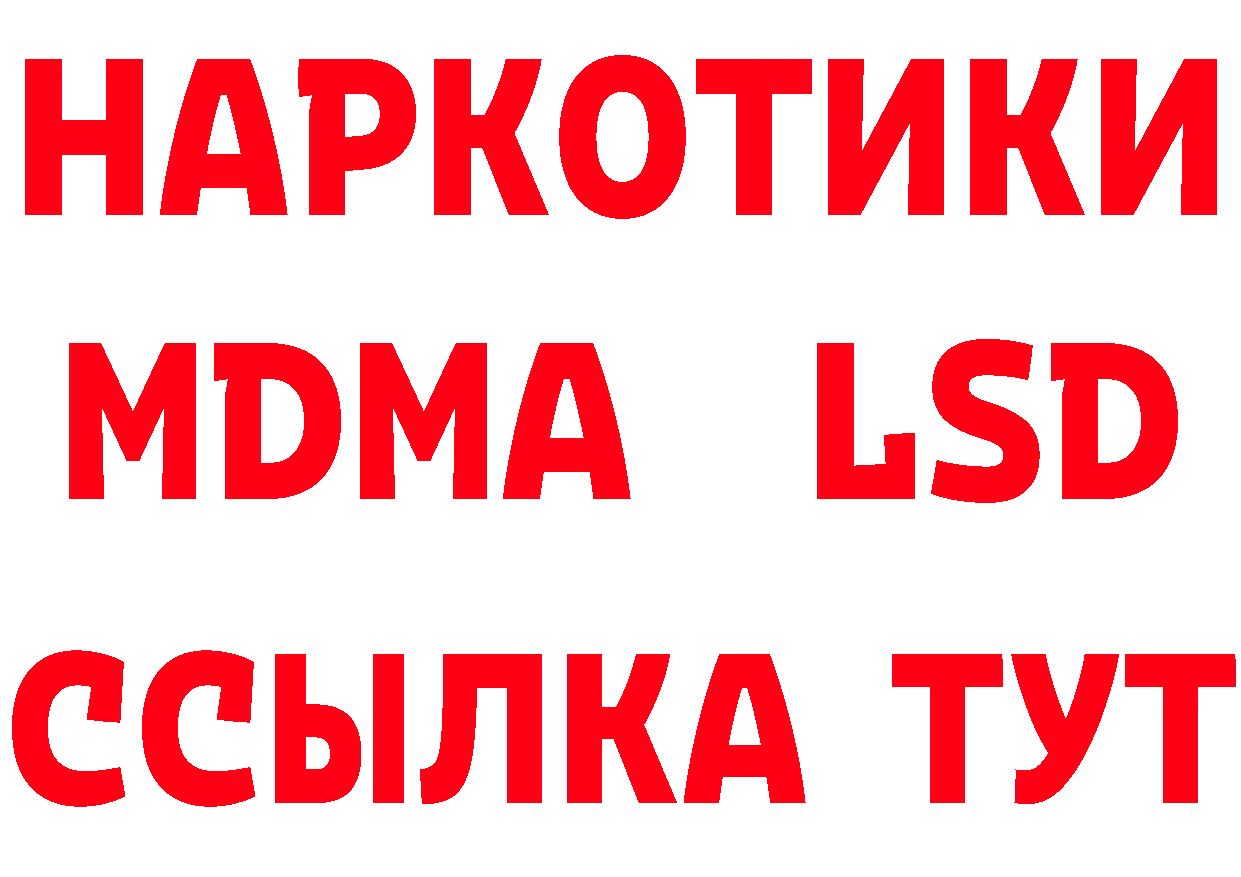 НАРКОТИКИ
MDMA LSD
ССЫЛКА ТУТ